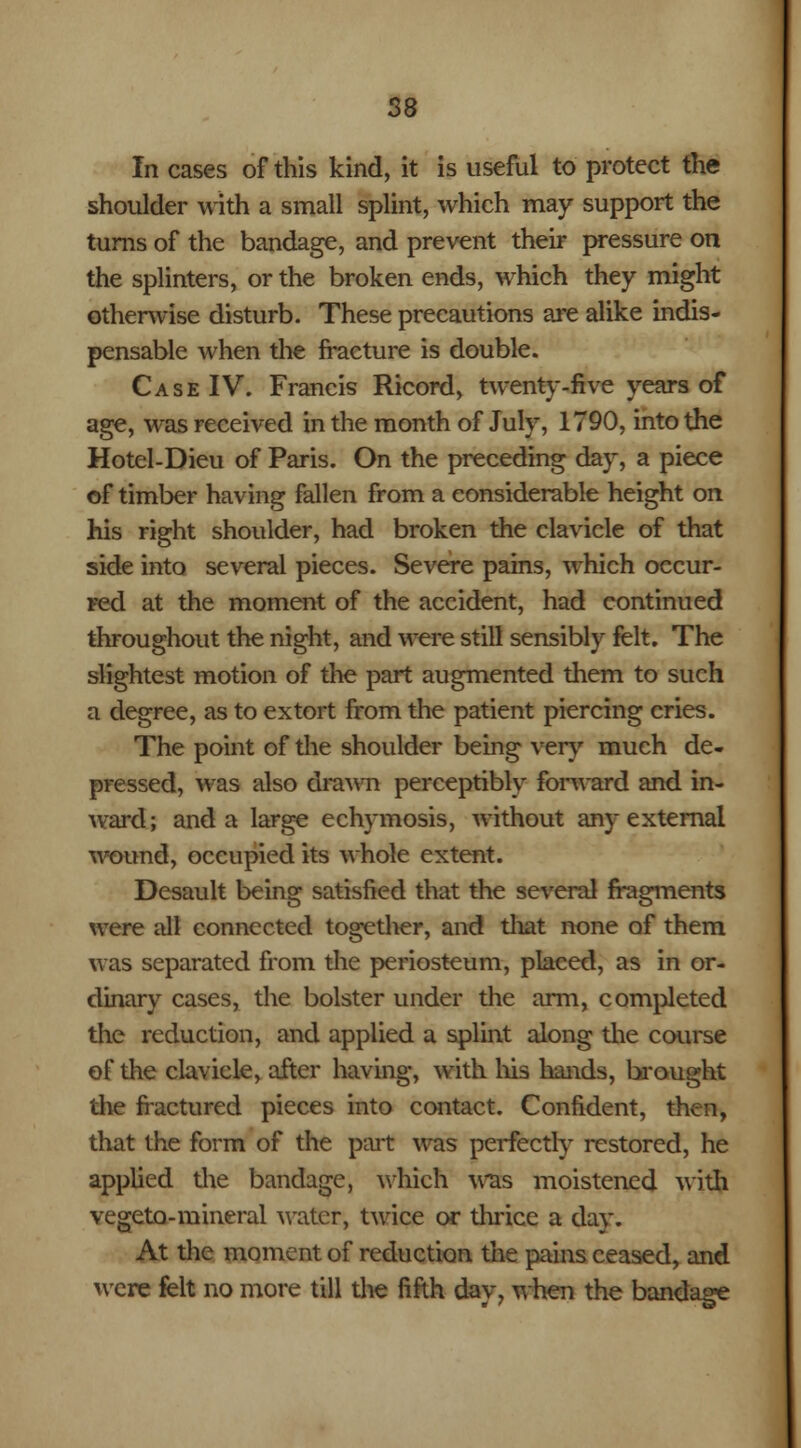 38

In cases of this kind, it is useful to protect the shoulder with a small splint, which may support the turns of the bandage, and prevent their pressure on the splinters, or the broken ends, which they might otherwise disturb. These precautions are alike indispensable when the fracture is double.

Case IV. Francis Ricord, twenty-five years of age, was received in the month of July, 1790, into the Hotel-Dieu of Paris. On the preceding day, a piece of timber having fallen from a considerable height on his right shoulder, had broken the clavicle of that side into several pieces. Severe pains, which occurred at the moment of the accident, had continued throughout the night, and were still sensibly felt. The slightest motion of the part augmented them to such a degree, as to extort from the patient piercing cries.

The point of the shoulder being very much depressed, was also drawn perceptibly forward and inward; and a large echymosis, without any external wound, occupied its whole extent.

Desault being satisfied that the several fragments were all connected together, and that none of them was separated from the periosteum, placed, as in ordinary cases, the bolster under the arm, completed the reduction, and applied a splint along the course of the clavicle, after having, with his hands, brought the fractured pieces into contact. Confident, then, that the form of the part was perfectly restored, he applied the bandage, which was moistened with vegeto-mineral water, twice or thrice a day.

At the moment of reduction the pains ceased, and were felt no more till the fifth day, when the bandage